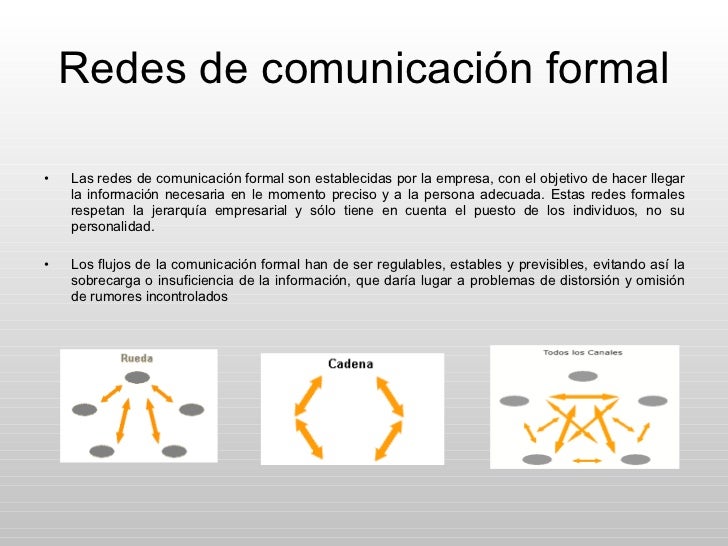 Redes de comunicación formal

• Las redes de comunicación formal son establecidas por la empresa, con el objetivo de hacer llegar la información necesaria en le momento preciso y a la persona adecuada. Estas redes formales respetan la jerarquía empresarial y sólo tiene en cuenta el puesto de los individuos, no su personalidad.

• Los flujos de la comunicación formal han de ser regulables, estables y previsibles, evitando así la sobrecarga o insuficiencia de la información, que daría lugar a problemas de distorsión y omisión de rumores incontrolados

Rueda

Cadena

Todos los Canales